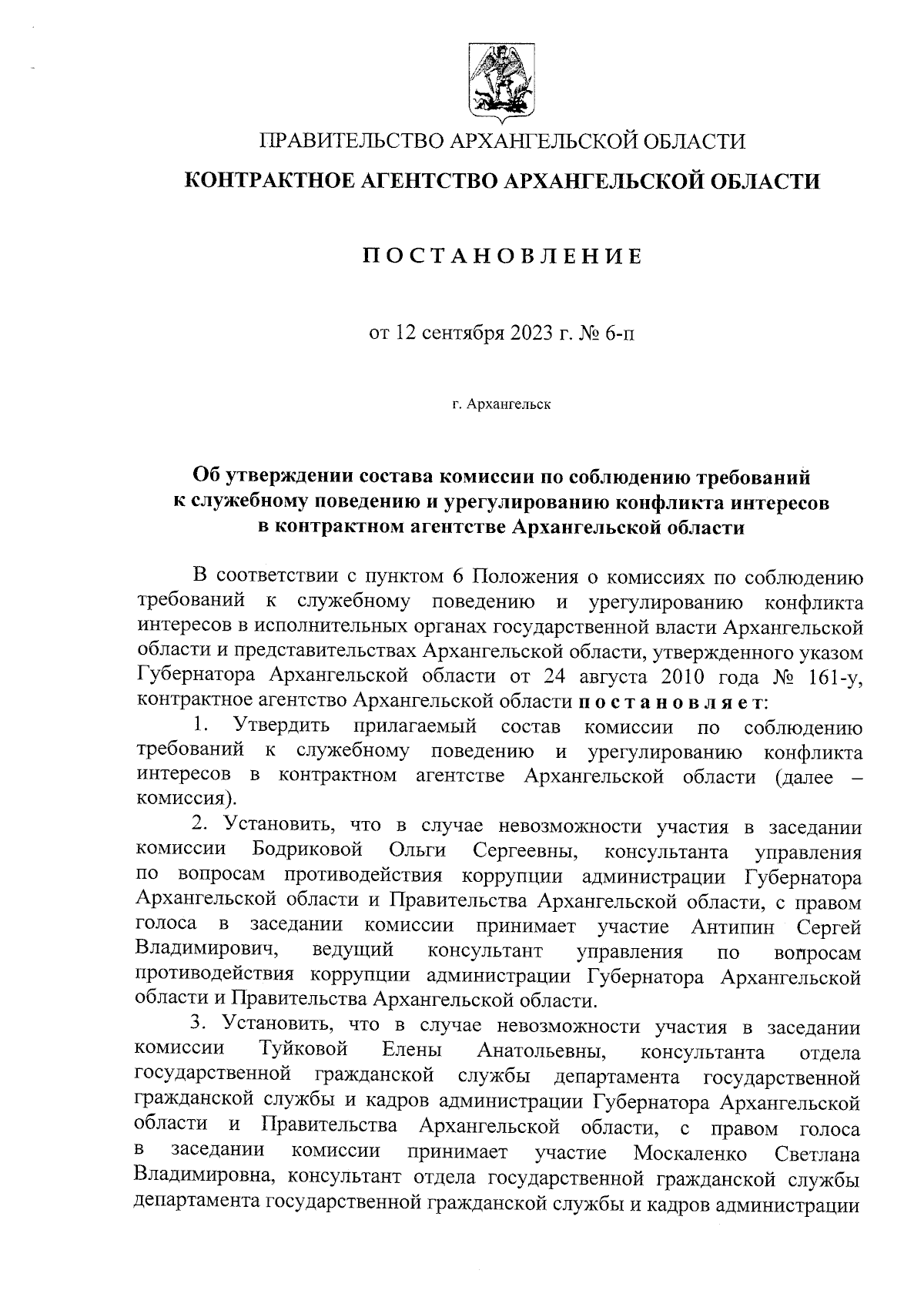 ПРАВИТЕЛЬСТВО АРХАНГЕЛЬСКОЙ ОБЛАСТИ

КОНТРАКТНОЕ АГЕНТСТВО АРХАНГЕЛЬСКОЙ ОБЛАСТИ

ПОСТАНОВЛЕНИЕ

от 12 сентября 2023 г. № 6-п

г. Архангельск

Об утверждении состава комиссии по соблюдению требований к служебному поведению и урегулированию конфликта интересов в контрактном агентстве Архангельской области

В соответствии с пунктом 6 Положения о комиссиях по соблюдению требований к служебному поведению и урегулированию конфликта интересов в исполнительных органах государственной власти Архангельской области и представительствах Архангельской области, утвержденного указом Губернатора Архангельской области от 24 августа 2010 года № 161-у, контрактное агентство Архангельской области постановляет:

1. Утвердить прилагаемый состав комиссии по соблюдению требований к служебному поведению и урегулированию конфликта интересов в контрактном агентстве Архангельской области (далее – комиссия).

2. Установить, что в случае невозможности участия в заседании комиссии Бодриковой Ольги Сергеевны, консультанта управления по вопросам противодействия коррупции администрации Губернатора Архангельской области и Правительства Архангельской области, с правом голоса в заседании комиссии принимает участие Антипин Сергей Владимирович, ведущий консультант управления по вопросам противодействия коррупции администрации Губернатора Архангельской области и Правительства Архангельской области.

3. Установить, что в случае невозможности участия в заседании комиссии Туйковой Елены Анатольевны, консультанта отдела государственной гражданской службы департамента государственной гражданской службы и кадров администрации Губернатора Архангельской области и Правительства Архангельской области, с правом голоса в заседании комиссии принимает участие Москаленко Светлана Владимировна, консультант отдела государственной гражданской службы департамента государственной гражданской службы и кадров администрации